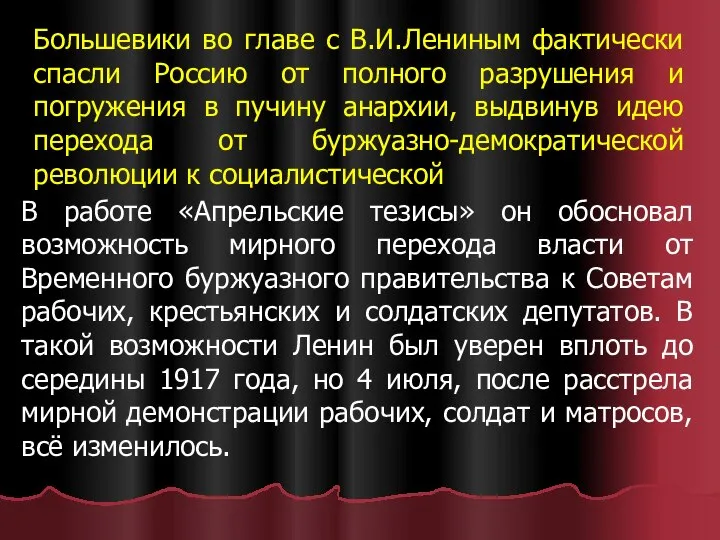 Большевики во главе с В.И.Лениным фактически спасли Россию от полного разрушения и погружения в пучину анархии, выдвинув идею перехода от буржуазно-демократической революции к социалистической

В работе «Апрельские тезисы» он обосновал возможность мирного перехода власти от Временного буржуазного правительства к Советам рабочих, крестьянских и солдатских депутатов. В такой возможности Ленин был уверен вплоть до середины 1917 года, но 4 июля, после расстрела мирной демонстрации рабочих, солдат и матросов, всё изменилось.